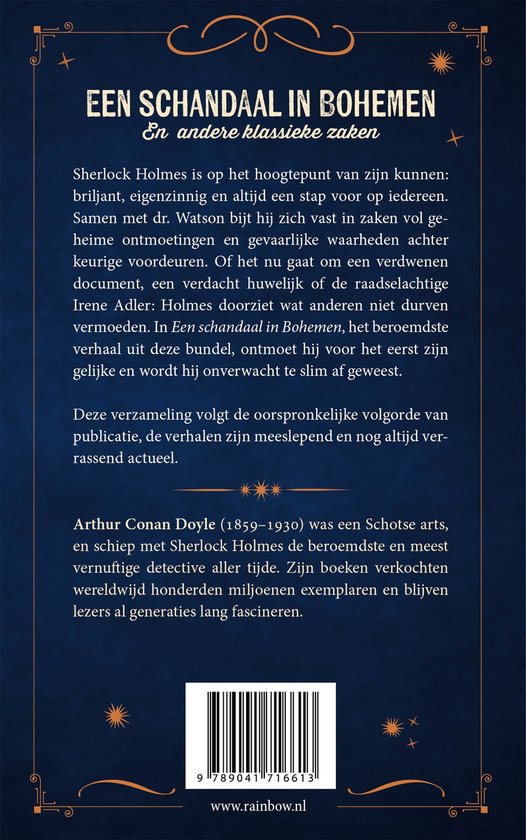 EEN SCHANDAAL IN BOHEMEN
En andere klassieke zaken

Sherlock Holmes is op het hoogtepunt van zijn kunnen: briljant, eigenzinnig en altijd een stap voor op iedereen. Samen met dr. Watson bijt hij zich vast in zaken vol geheime ontmoetingen en gevaarlijke waarheden achter keurige voordeuren. Of het nu gaat om een verdwenen document, een verdacht huwelijk of de raadselachtige Irene Adler: Holmes doorziet wat anderen niet durven vermoeden. In Een schandaal in Bohemen, het beroemdste verhaal uit deze bundel, ontmoet hij voor het eerst zijn gelijke en wordt hij onverwacht te slim af geweest.

Deze verzameling volgt de oorspronkelijke volgorde van publicatie, de verhalen zijn meeslepend en nog altijd verrassend actueel.

Arthur Conan Doyle (1859–1930) was een Schotse arts, en schiep met Sherlock Holmes de beroemdste en meest vernuftige detective aller tijde. Zijn boeken verkochten wereldwijd honderden miljoenen exemplaren en blijven lezers al generaties lang fascineren.

9 789041 716613

www.rainbow.nl